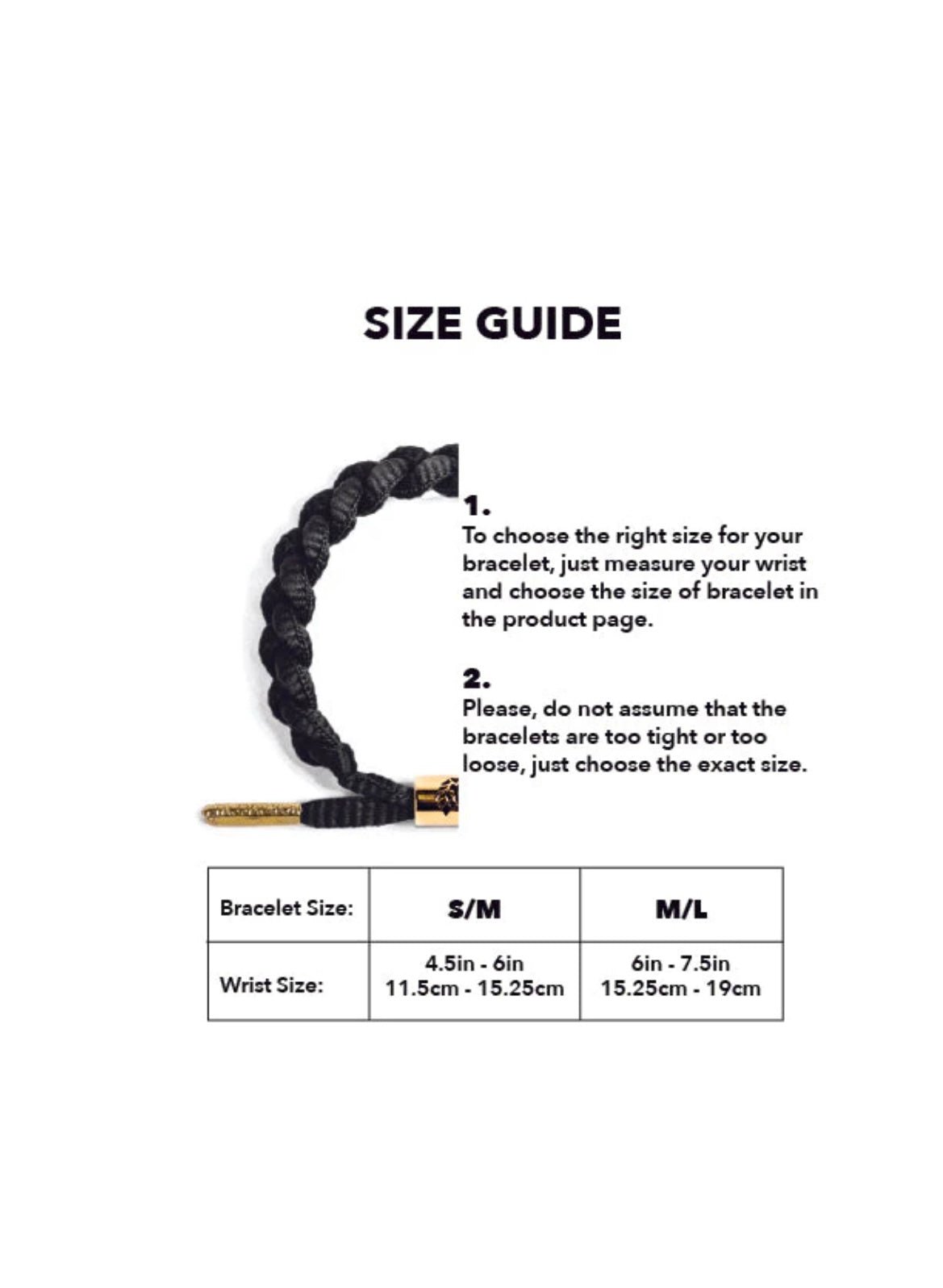 SIZE GUIDE

1.
To choose the right size for your bracelet, just measure your wrist and choose the size of bracelet in the product page.

2.
Please, do not assume that the bracelets are too tight or too loose, just choose the exact size.

| Bracelet Size: | S/M | M/L |
|---|---|---|
| Wrist Size: | 4.5in - 6in 11.5cm - 15.25cm | 6in - 7.5in 15.25cm - 19cm |